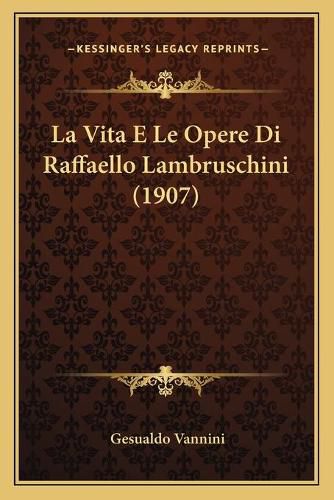 —KESSINGER'S LEGACY REPRINTS—

La Vita E Le Opere Di Raffaello Lambruschini (1907)

Gesualdo Vannini